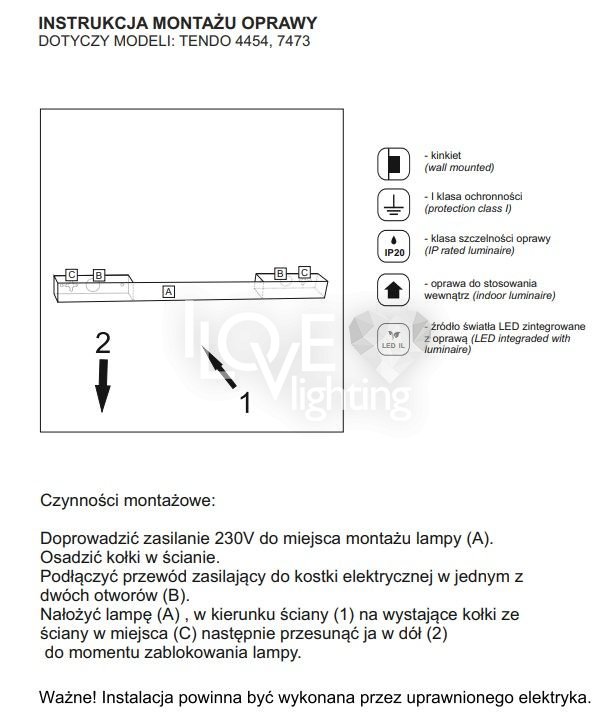 INSTRUKCJA MONTAŻU OPRAWY
DOTYCZY MODELI: TENDO 4454, 7473

C B A B C

2

1

LOVE lighting

- kinkiet
(wall mounted)

- I klasa ochronności
(protection class I)

IP20
- klasa szczelności oprawy
(IP rated luminaire)

- oprawa do stosowania wewnątrz (indoor luminaire)

LED IL
- źródło światła LED zintegrowane z oprawą (LED integraded with luminaire)

Czynności montażowe:

Doprowadzić zasilanie 230V do miejsca montażu lampy (A).
Osadzić kołki w ścianie.
Podłączyć przewód zasilający do kostki elektrycznej w jednym z dwóch otworów (B).
Nałożyć lampę (A) , w kierunku ściany (1) na wystające kołki ze ściany w miejsca (C) następnie przesunąć ja w dół (2)
do momentu zablokowania lampy.

Ważne! Instalacja powinna być wykonana przez uprawnionego elektryka.